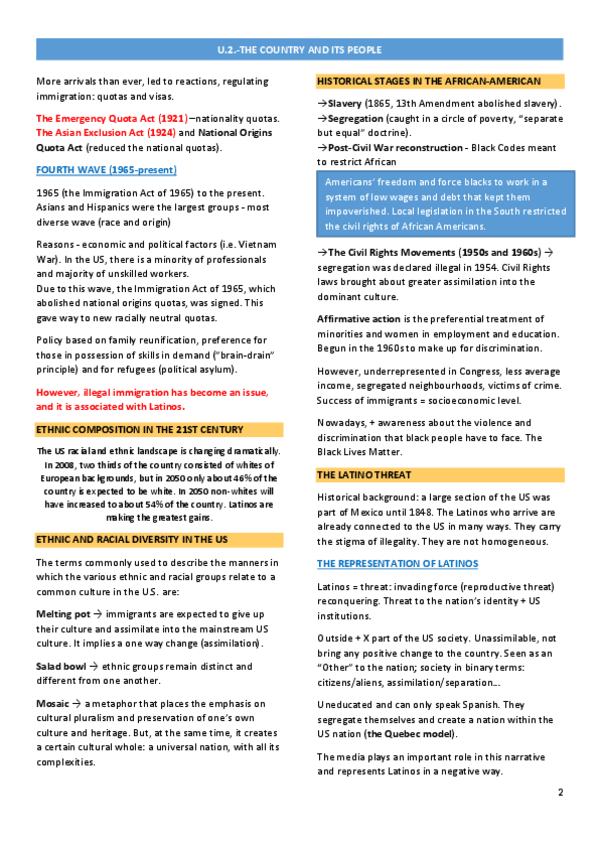 U.2.-THE COUNTRY AND ITS PEOPLE

More arrivals than ever, led to reactions, regulating immigration: quotas and visas.

The Emergency Quota Act (1921) –nationality quotas. The Asian Exclusion Act (1924) and National Origins Quota Act (reduced the national quotas).

FOURTH WAVE (1965-present)

1965 (the Immigration Act of 1965) to the present. Asians and Hispanics were the largest groups - most diverse wave (race and origin)

Reasons - economic and political factors (i.e. Vietnam War). In the US, there is a minority of professionals and majority of unskilled workers.
Due to this wave, the Immigration Act of 1965, which abolished national origins quotas, was signed. This gave way to new racially neutral quotas.

Policy based on family reunification, preference for those in possession of skills in demand ("brain-drain" principle) and for refugees (political asylum).

However, illegal immigration has become an issue, and it is associated with Latinos.

ETHNIC COMPOSITION IN THE 21ST CENTURY

The US racial and ethnic landscape is changing dramatically. In 2008, two thirds of the country consisted of whites of European backgrounds, but in 2050 only about 46% of the country is expected to be white. In 2050 non-whites will have increased to about 54% of the country. Latinos are making the greatest gains.

ETHNIC AND RACIAL DIVERSITY IN THE US

The terms commonly used to describe the manners in which the various ethnic and racial groups relate to a common culture in the U.S. are:

Melting pot → immigrants are expected to give up their culture and assimilate into the mainstream US culture. It implies a one way change (assimilation).

Salad bowl → ethnic groups remain distinct and different from one another.

Mosaic → a metaphor that places the emphasis on cultural pluralism and preservation of one's own culture and heritage. But, at the same time, it creates a certain cultural whole: a universal nation, with all its complexities.

HISTORICAL STAGES IN THE AFRICAN-AMERICAN

→Slavery (1865, 13th Amendment abolished slavery).
→Segregation (caught in a circle of poverty, "separate but equal" doctrine).
→Post-Civil War reconstruction - Black Codes meant to restrict African

Americans' freedom and force blacks to work in a system of low wages and debt that kept them impoverished. Local legislation in the South restricted the civil rights of African Americans.

→The Civil Rights Movements (1950s and 1960s) → segregation was declared illegal in 1954. Civil Rights laws brought about greater assimilation into the dominant culture.

Affirmative action is the preferential treatment of minorities and women in employment and education. Begun in the 1960s to make up for discrimination.

However, underrepresented in Congress, less average income, segregated neighbourhoods, victims of crime. Success of immigrants = socioeconomic level.

Nowadays, + awareness about the violence and discrimination that black people have to face. The Black Lives Matter.

THE LATINO THREAT

Historical background: a large section of the US was part of Mexico until 1848. The Latinos who arrive are already connected to the US in many ways. They carry the stigma of illegality. They are not homogeneous.

THE REPRESENTATION OF LATINOS

Latinos = threat: invading force (reproductive threat) reconquering. Threat to the nation's identity + US institutions.

Outside + X part of the US society. Unassimilable, not bring any positive change to the country. Seen as an "Other" to the nation; society in binary terms: citizens/aliens, assimilation/separation...

Uneducated and can only speak Spanish. They segregate themselves and create a nation within the US nation (the Quebec model).

The media plays an important role in this narrative and represents Latinos in a negative way.

2